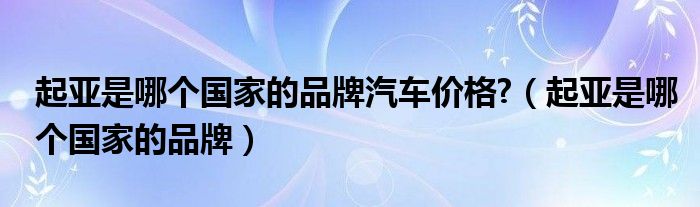 起亚是哪个国家的品牌汽车价格?（起亚是哪个国家的品牌）